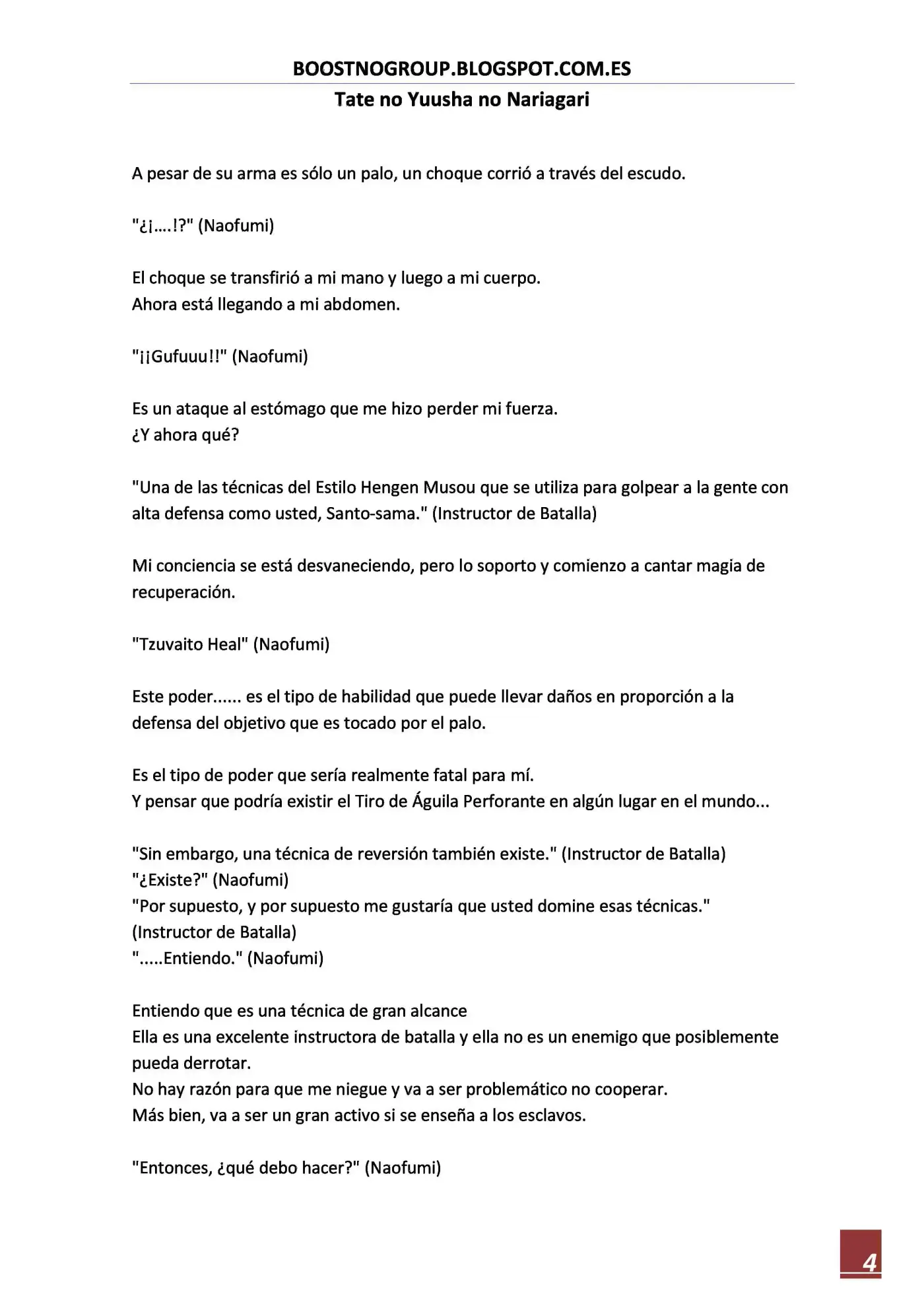 BOOSTNOGROUP.BLOGSPOT.COM.ES

Tate no Yuusha no Nariagari

A pesar de su arma es sólo un palo, un choque corrió a través del escudo.

"¿¡....!?" (Naofumi)

El choque se transfirió a mi mano y luego a mi cuerpo.
Ahora está llegando a mi abdomen.

"¡¡Gufuuu!!" (Naofumi)

Es un ataque al estómago que me hizo perder mi fuerza.
¿Y ahora qué?

"Una de las técnicas del Estilo Hengen Musou que se utiliza para golpear a la gente con alta defensa como usted, Santo-sama." (Instructor de Batalla)

Mi conciencia se está desvaneciendo, pero lo soporto y comienzo a cantar magia de recuperación.

"Tzuvaito Heal" (Naofumi)

Este poder...... es el tipo de habilidad que puede llevar daños en proporción a la defensa del objetivo que es tocado por el palo.

Es el tipo de poder que sería realmente fatal para mí.
Y pensar que podría existir el Tiro de Águila Perforante en algún lugar en el mundo...

"Sin embargo, una técnica de reversión también existe." (Instructor de Batalla)
"¿Existe?" (Naofumi)
"Por supuesto, y por supuesto me gustaría que usted domine esas técnicas." (Instructor de Batalla)
".....Entiendo." (Naofumi)

Entiendo que es una técnica de gran alcance
Ella es una excelente instructora de batalla y ella no es un enemigo que posiblemente pueda derrotar.
No hay razón para que me niegue y va a ser problemático no cooperar.
Más bien, va a ser un gran activo si se enseña a los esclavos.

"Entonces, ¿qué debo hacer?" (Naofumi)

4